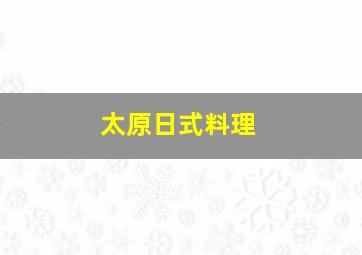 太原日式料理